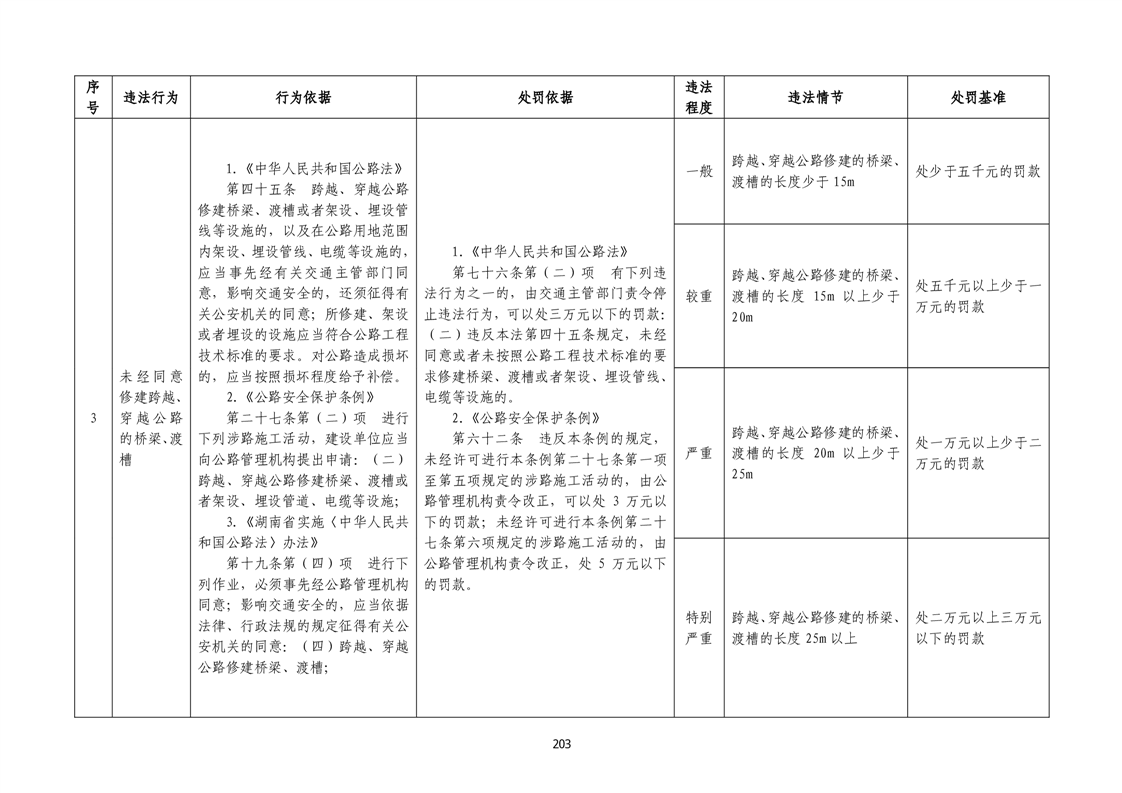 | 序号 | 违法行为 | 行为依据 | 处罚依据 | 违法程度 | 违法情节 | 处罚基准 |
|---|---|---|---|---|---|---|
| 3 | 未经同意修建跨越、穿越公路的桥梁、渡槽 | 1.《中华人民共和国公路法》 第四十五条 跨越、穿越公路修建桥梁、渡槽或者架设、埋设管线等设施的，以及在公路用地范围内架设、埋设管线、电缆等设施的，应当事先经有关交通主管部门同意，影响交通安全的，还须征得有关公安机关的同意；所修建、架设或者埋设的设施应当符合公路工程技术标准的要求。对公路造成损坏的，应当按照损坏程度给予补偿。 2.《公路安全保护条例》 第二十七条第（二）项 进行下列涉路施工活动，建设单位应当向公路管理机构提出申请：（二）跨越、穿越公路修建桥梁、渡槽或者架设、埋设管道、电缆等设施； 3.《湖南省实施〈中华人民共和国公路法〉办法》 第十九条第（四）项 进行下列作业，必须事先经公路管理机构同意；影响交通安全的，应当依据法律、行政法规的规定征得有关公安机关的同意：（四）跨越、穿越公路修建桥梁、渡槽； | 1.《中华人民共和国公路法》 第七十六条第（二）项 有下列违法行为之一的，由交通主管部门责令停止违法行为，可以处三万元以下的罚款：（二）违反本法第四十五条规定，未经同意或者未按照公路工程技术标准的要求修建桥梁、渡槽或者架设、埋设管线、电缆等设施的。 2.《公路安全保护条例》 第六十二条 违反本条例的规定，未经许可进行本条例第二十七条第一项至第五项规定的涉路施工活动的，由公路管理机构责令改正，可以处 3 万元以下的罚款；未经许可进行本条例第二十七条第六项规定的涉路施工活动的，由公路管理机构责令改正，处 5 万元以下的罚款。 | 一般 | 跨越、穿越公路修建的桥梁、渡槽的长度少于 15m | 处少于五千元的罚款 |
| | | | | 较重 | 跨越、穿越公路修建的桥梁、渡槽的长度 15m 以上少于 20m | 处五千元以上少于一万元的罚款 |
| | | | | 严重 | 跨越、穿越公路修建的桥梁、渡槽的长度 20m 以上少于 25m | 处一万元以上少于二万元的罚款 |
| | | | | 特别严重 | 跨越、穿越公路修建的桥梁、渡槽的长度 25m 以上 | 处二万元以上三万元以下的罚款 |

203